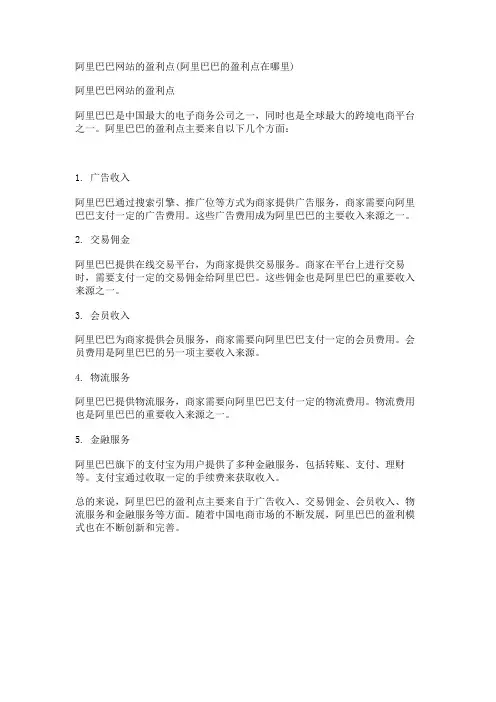 阿里巴巴网站的盈利点(阿里巴巴的盈利点在哪里)

阿里巴巴网站的盈利点

阿里巴巴是中国最大的电子商务公司之一，同时也是全球最大的跨境电商平台之一。阿里巴巴的盈利点主要来自以下几个方面：

1. 广告收入

阿里巴巴通过搜索引擎、推广位等方式为商家提供广告服务，商家需要向阿里巴巴支付一定的广告费用。这些广告费用成为阿里巴巴的主要收入来源之一。

2. 交易佣金

阿里巴巴提供在线交易平台，为商家提供交易服务。商家在平台上进行交易时，需要支付一定的交易佣金给阿里巴巴。这些佣金也是阿里巴巴的重要收入来源之一。

3. 会员收入

阿里巴巴为商家提供会员服务，商家需要向阿里巴巴支付一定的会员费用。会员费用是阿里巴巴的另一项主要收入来源。

4. 物流服务

阿里巴巴提供物流服务，商家需要向阿里巴巴支付一定的物流费用。物流费用也是阿里巴巴的重要收入来源之一。

5. 金融服务

阿里巴巴旗下的支付宝为用户提供了多种金融服务，包括转账、支付、理财等。支付宝通过收取一定的手续费来获取收入。

总的来说，阿里巴巴的盈利点主要来自于广告收入、交易佣金、会员收入、物流服务和金融服务等方面。随着中国电商市场的不断发展，阿里巴巴的盈利模式也在不断创新和完善。